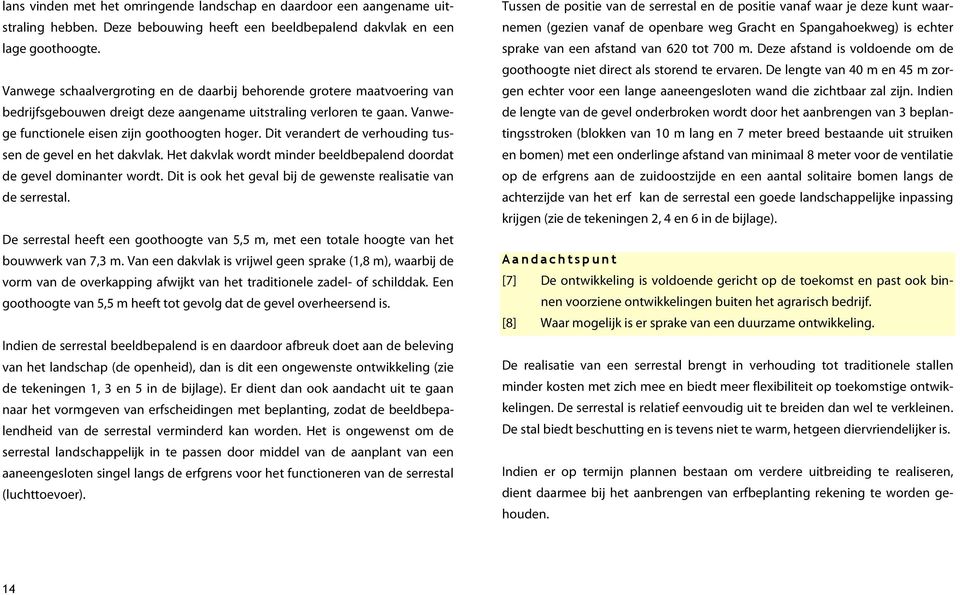 lans vinden met het omringende landschap en daardoor een aangename uitstraling hebben. Deze bebouwing heeft een beeldbepalend dakvlak en een lage goothoogte.

Vanwege schaalvergroting en de daarbij behorende grotere maatvoering van bedrijfsgebouwen dreigt deze aangename uitstraling verloren te gaan. Vanwege functionele eisen zijn goothoogten hoger. Dit verandert de verhouding tussen de gevel en het dakvlak. Het dakvlak wordt minder beeldbepalend doordat de gevel dominanter wordt. Dit is ook het geval bij de gewenste realisatie van de serrestal.

De serrestal heeft een goothoogte van 5,5 m, met een totale hoogte van het bouwwerk van 7,3 m. Van een dakvlak is vrijwel geen sprake (1,8 m), waarbij de vorm van de overkapping afwijkt van het traditionele zadel- of schilddak. Een goothoogte van 5,5 m heeft tot gevolg dat de gevel overheersend is.

Indien de serrestal beeldbepalend is en daardoor afbreuk doet aan de beleving van het landschap (de openheid), dan is dit een ongewenste ontwikkeling (zie de tekeningen 1, 3 en 5 in de bijlage). Er dient dan ook aandacht uit te gaan naar het vormgeven van erfscheidingen met beplanting, zodat de beeldbepalendheid van de serrestal verminderd kan worden. Het is ongewenst om de serrestal landschappelijk in te passen door middel van de aanplant van een aaneengesloten singel langs de erfgrens voor het functioneren van de serrestal (luchttoevoer).

14

Tussen de positie van de serrestal en de positie vanaf waar je deze kunt waarnemen (gezien vanaf de openbare weg Gracht en Spangahoekweg) is echter sprake van een afstand van 620 tot 700 m. Deze afstand is voldoende om de goothoogte niet direct als storend te ervaren. De lengte van 40 m en 45 m zorgen echter voor een lange aaneengesloten wand die zichtbaar zal zijn. Indien de lengte van de gevel onderbroken wordt door het aanbrengen van 3 beplantingsstroken (blokken van 10 m lang en 7 meter breed bestaande uit struiken en bomen) met een onderlinge afstand van minimaal 8 meter voor de ventilatie op de erfgrens aan de zuidoostzijde en een aantal solitaire bomen langs de achterzijde van het erf kan de serrestal een goede landschappelijke inpassing krijgen (zie de tekeningen 2, 4 en 6 in de bijlage).

Aandachtspunt
[7] De ontwikkeling is voldoende gericht op de toekomst en past ook binnen voorziene ontwikkelingen buiten het agrarisch bedrijf.
[8] Waar mogelijk is er sprake van een duurzame ontwikkeling.

De realisatie van een serrestal brengt in verhouding tot traditionele stallen minder kosten met zich mee en biedt meer flexibiliteit op toekomstige ontwikkelingen. De serrestal is relatief eenvoudig uit te breiden dan wel te verkleinen. De stal biedt beschutting en is tevens niet te warm, hetgeen diervriendelijker is.

Indien er op termijn plannen bestaan om verdere uitbreiding te realiseren, dient daarmee bij het aanbrengen van erfbeplanting rekening te worden gehouden.